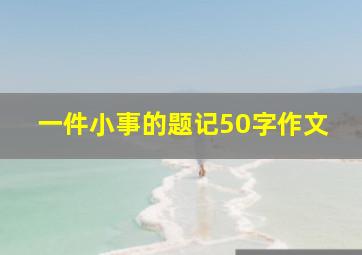 一件小事的题记50字作文